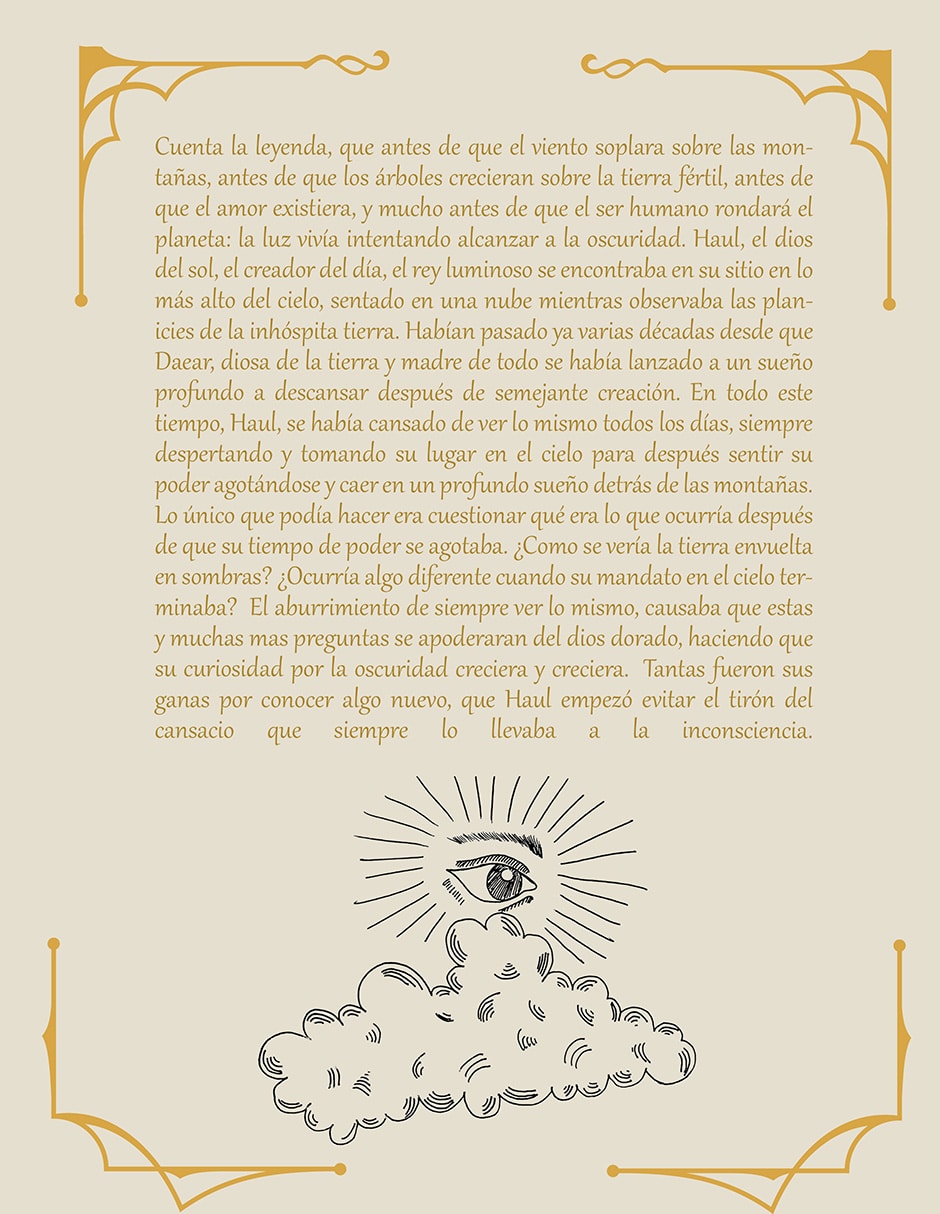 Cuenta la leyenda, que antes de que el viento soplara sobre las montañas, antes de que los árboles crecieran sobre la tierra fértil, antes de que el amor existiera, y mucho antes de que el ser humano rondará el planeta: la luz vivía intentando alcanzar a la oscuridad. Haul, el dios del sol, el creador del día, el rey luminoso se encontraba en su sitio en lo más alto del cielo, sentado en una nube mientras observaba las planicies de la inhóspita tierra. Habían pasado ya varias décadas desde que Daear, diosa de la tierra y madre de todo se había lanzado a un sueño profundo a descansar después de semejante creación. En todo este tiempo, Haul, se había cansado de ver lo mismo todos los días, siempre despertando y tomando su lugar en el cielo para después sentir su poder agotándose y caer en un profundo sueño detrás de las montañas. Lo único que podía hacer era cuestionar qué era lo que ocurría después de que su tiempo de poder se agotaba. ¿Como se vería la tierra envuelta en sombras? ¿Ocurría algo diferente cuando su mandato en el cielo terminaba? El aburrimiento de siempre ver lo mismo, causaba que estas y muchas mas preguntas se apoderaran del dios dorado, haciendo que su curiosidad por la oscuridad creciera y creciera. Tantas fueron sus ganas por conocer algo nuevo, que Haul empezó evitar el tirón del cansacio que siempre lo llevaba a la inconsciencia.